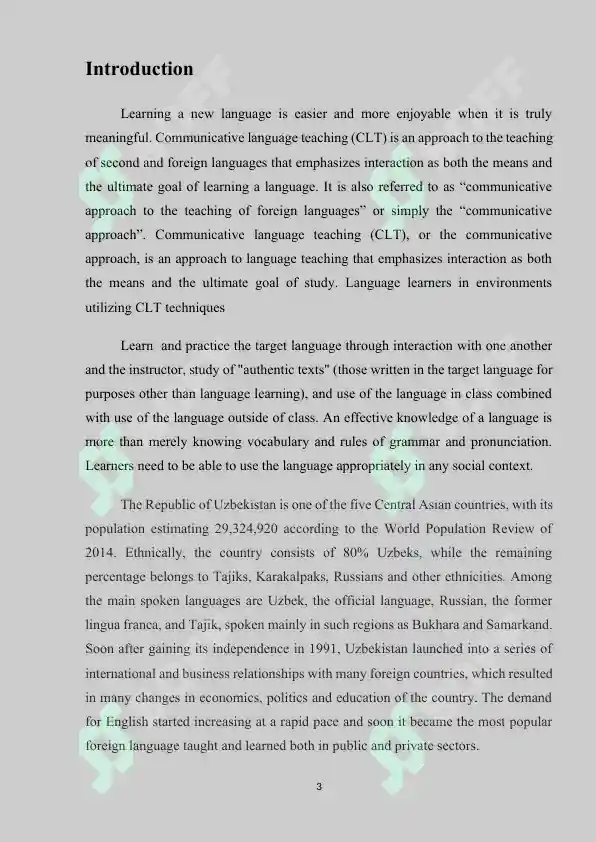 Introduction

Learning a new language is easier and more enjoyable when it is truly meaningful. Communicative language teaching (CLT) is an approach to the teaching of second and foreign languages that emphasizes interaction as both the means and the ultimate goal of learning a language. It is also referred to as “communicative approach to the teaching of foreign languages” or simply the “communicative approach”. Communicative language teaching (CLT), or the communicative approach, is an approach to language teaching that emphasizes interaction as both the means and the ultimate goal of study. Language learners in environments utilizing CLT techniques

Learn and practice the target language through interaction with one another and the instructor, study of "authentic texts" (those written in the target language for purposes other than language learning), and use of the language in class combined with use of the language outside of class. An effective knowledge of a language is more than merely knowing vocabulary and rules of grammar and pronunciation. Learners need to be able to use the language appropriately in any social context.

The Republic of Uzbekistan is one of the five Central Asian countries, with its population estimating 29,324,920 according to the World Population Review of 2014. Ethnically, the country consists of 80% Uzbeks, while the remaining percentage belongs to Tajiks, Karakalpaks, Russians and other ethnicities. Among the main spoken languages are Uzbek, the official language, Russian, the former lingua franca, and Tajik, spoken mainly in such regions as Bukhara and Samarkand. Soon after gaining its independence in 1991, Uzbekistan launched into a series of international and business relationships with many foreign countries, which resulted in many changes in economics, politics and education of the country. The demand for English started increasing at a rapid pace and soon it became the most popular foreign language taught and learned both in public and private sectors.

3